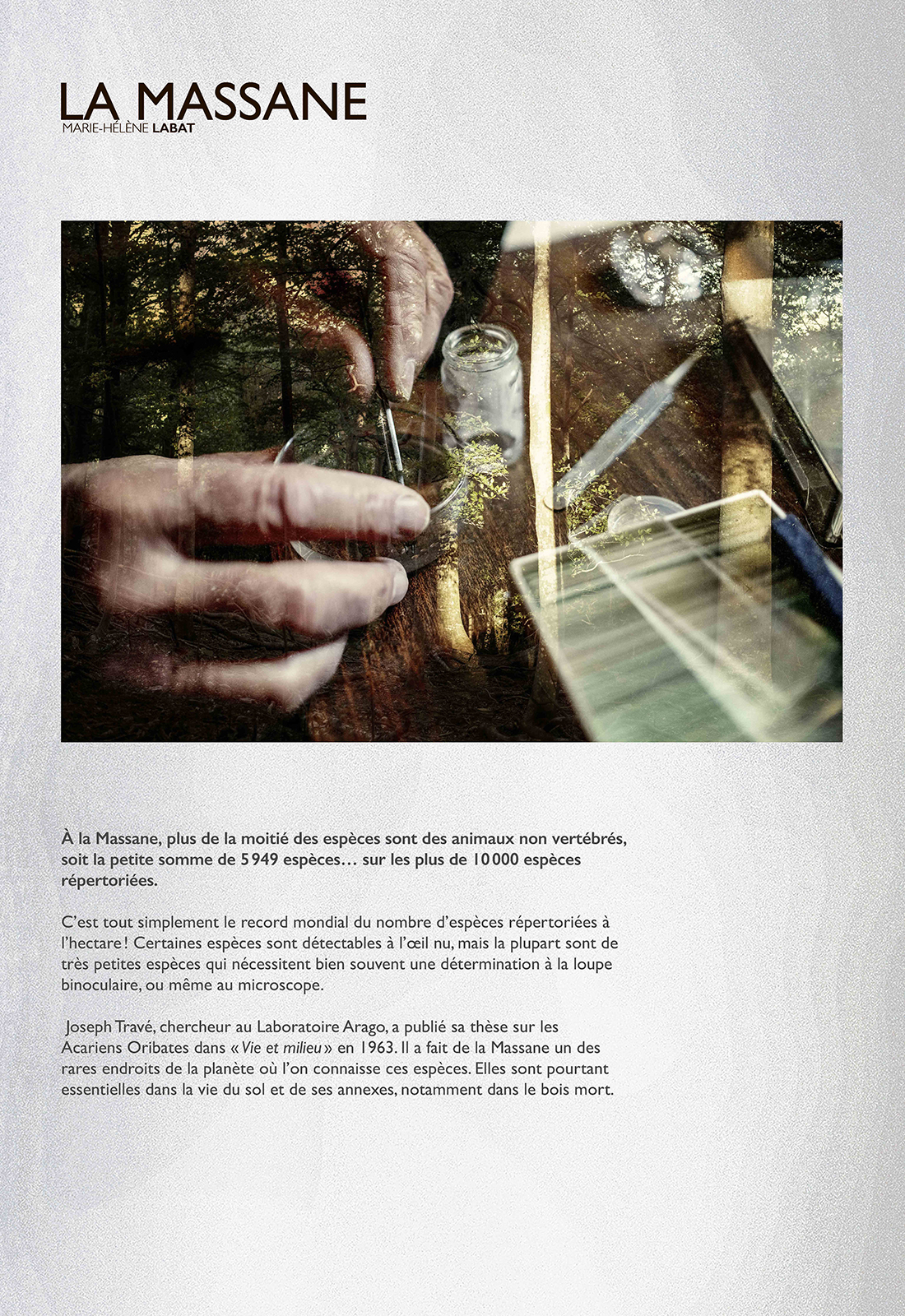 LA MASSANE
MARIE-HÉLÈNE LABAT

À la Massane, plus de la moitié des espèces sont des animaux non vertébrés, soit la petite somme de 5 949 espèces… sur les plus de 10 000 espèces répertoriées.

C'est tout simplement le record mondial du nombre d'espèces répertoriées à l'hectare ! Certaines espèces sont détectables à l'œil nu, mais la plupart sont de très petites espèces qui nécessitent bien souvent une détermination à la loupe binoculaire, ou même au microscope.

Joseph Travé, chercheur au Laboratoire Arago, a publié sa thèse sur les Acariens Oribates dans « Vie et milieu » en 1963. Il a fait de la Massane un des rares endroits de la planète où l'on connaisse ces espèces. Elles sont pourtant essentielles dans la vie du sol et de ses annexes, notamment dans le bois mort.